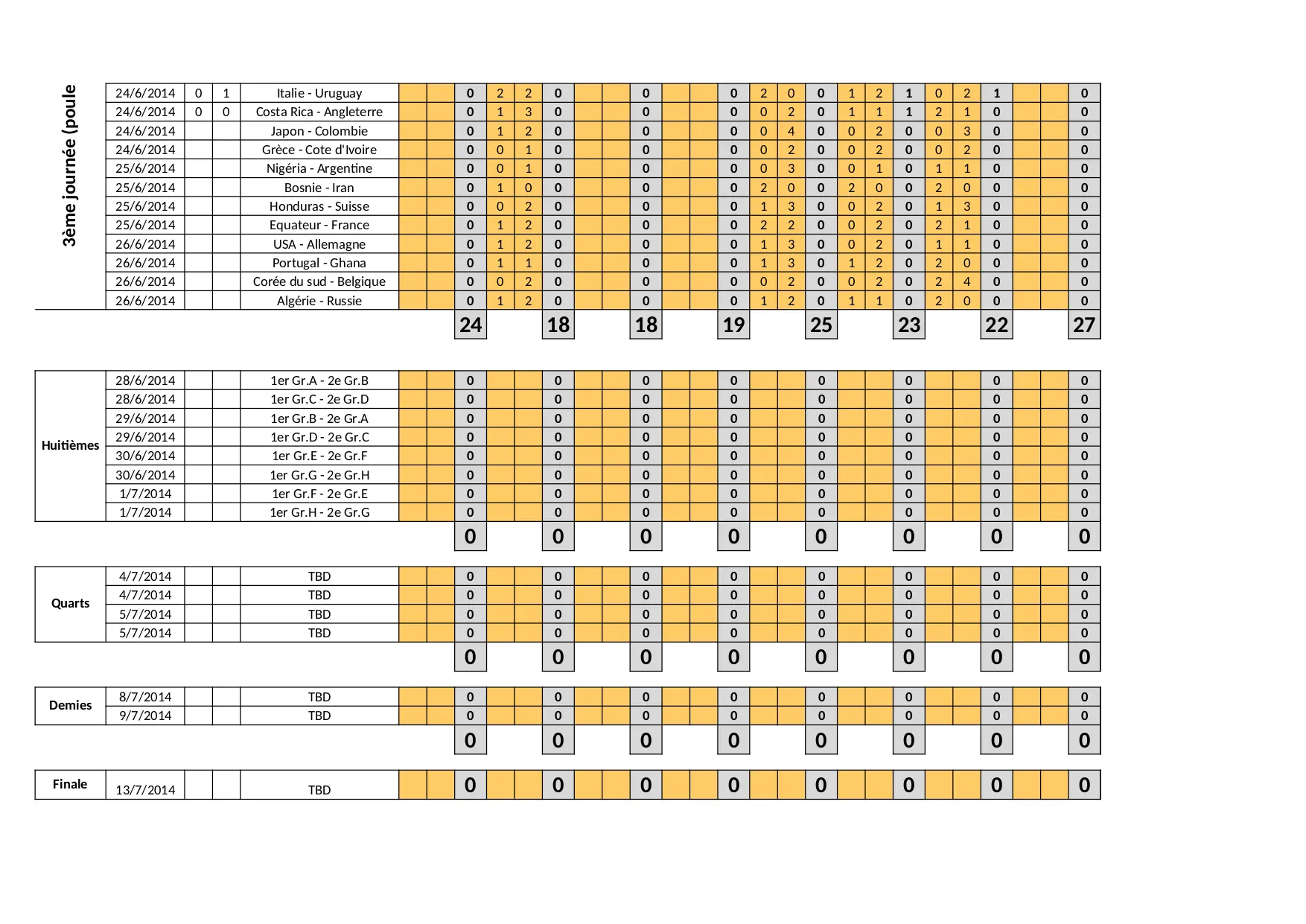 3ème journée (poule

| | | | | | | | | | | | | | | | | | | | | | | | | | | | |
|---|---|---|---|---|---|---|---|---|---|---|---|---|---|---|---|---|---|---|---|---|---|---|---|---|---|---|---|
| 24/6/2014 | 0 | 1 | Italie - Uruguay | | | 0 | 2 | 2 | 0 | | | 0 | | | 0 | 2 | 0 | 0 | 1 | 2 | 1 | 0 | 2 | 1 | | | 0 |
| 24/6/2014 | 0 | 0 | Costa Rica - Angleterre | | | 0 | 1 | 3 | 0 | | | 0 | | | 0 | 0 | 2 | 0 | 1 | 1 | 1 | 2 | 1 | 0 | | | 0 |
| 24/6/2014 | | | Japon - Colombie | | | 0 | 1 | 2 | 0 | | | 0 | | | 0 | 0 | 4 | 0 | 0 | 2 | 0 | 0 | 3 | 0 | | | 0 |
| 24/6/2014 | | | Grèce - Cote d'Ivoire | | | 0 | 0 | 1 | 0 | | | 0 | | | 0 | 0 | 2 | 0 | 0 | 2 | 0 | 0 | 2 | 0 | | | 0 |
| 25/6/2014 | | | Nigéria - Argentine | | | 0 | 0 | 1 | 0 | | | 0 | | | 0 | 0 | 3 | 0 | 0 | 1 | 0 | 1 | 1 | 0 | | | 0 |
| 25/6/2014 | | | Bosnie - Iran | | | 0 | 1 | 0 | 0 | | | 0 | | | 0 | 2 | 0 | 0 | 2 | 0 | 0 | 2 | 0 | 0 | | | 0 |
| 25/6/2014 | | | Honduras - Suisse | | | 0 | 0 | 2 | 0 | | | 0 | | | 0 | 1 | 3 | 0 | 0 | 2 | 0 | 1 | 3 | 0 | | | 0 |
| 25/6/2014 | | | Equateur - France | | | 0 | 1 | 2 | 0 | | | 0 | | | 0 | 2 | 2 | 0 | 0 | 2 | 0 | 2 | 1 | 0 | | | 0 |
| 26/6/2014 | | | USA - Allemagne | | | 0 | 1 | 2 | 0 | | | 0 | | | 0 | 1 | 3 | 0 | 0 | 2 | 0 | 1 | 1 | 0 | | | 0 |
| 26/6/2014 | | | Portugal - Ghana | | | 0 | 1 | 1 | 0 | | | 0 | | | 0 | 1 | 3 | 0 | 1 | 2 | 0 | 2 | 0 | 0 | | | 0 |
| 26/6/2014 | | | Corée du sud - Belgique | | | 0 | 0 | 2 | 0 | | | 0 | | | 0 | 0 | 2 | 0 | 0 | 2 | 0 | 2 | 4 | 0 | | | 0 |
| 26/6/2014 | | | Algérie - Russie | | | 0 | 1 | 2 | 0 | | | 0 | | | 0 | 1 | 2 | 0 | 1 | 1 | 0 | 2 | 0 | 0 | | | 0 |
| | | | | | | 24 | | | 18 | | | 18 | | | 19 | | | 25 | | | 23 | | | 22 | | | 27 |

Huitièmes

| | | | | | | | | | | | | | | | | | | | | | | | | | | | |
|---|---|---|---|---|---|---|---|---|---|---|---|---|---|---|---|---|---|---|---|---|---|---|---|---|---|---|---|
| 28/6/2014 | | | 1er Gr.A - 2e Gr.B | | | 0 | | | 0 | | | 0 | | | 0 | | | 0 | | | 0 | | | 0 | | | 0 |
| 28/6/2014 | | | 1er Gr.C - 2e Gr.D | | | 0 | | | 0 | | | 0 | | | 0 | | | 0 | | | 0 | | | 0 | | | 0 |
| 29/6/2014 | | | 1er Gr.B - 2e Gr.A | | | 0 | | | 0 | | | 0 | | | 0 | | | 0 | | | 0 | | | 0 | | | 0 |
| 29/6/2014 | | | 1er Gr.D - 2e Gr.C | | | 0 | | | 0 | | | 0 | | | 0 | | | 0 | | | 0 | | | 0 | | | 0 |
| 30/6/2014 | | | 1er Gr.E - 2e Gr.F | | | 0 | | | 0 | | | 0 | | | 0 | | | 0 | | | 0 | | | 0 | | | 0 |
| 30/6/2014 | | | 1er Gr.G - 2e Gr.H | | | 0 | | | 0 | | | 0 | | | 0 | | | 0 | | | 0 | | | 0 | | | 0 |
| 1/7/2014 | | | 1er Gr.F - 2e Gr.E | | | 0 | | | 0 | | | 0 | | | 0 | | | 0 | | | 0 | | | 0 | | | 0 |
| 1/7/2014 | | | 1er Gr.H - 2e Gr.G | | | 0 | | | 0 | | | 0 | | | 0 | | | 0 | | | 0 | | | 0 | | | 0 |
| | | | | | | 0 | | | 0 | | | 0 | | | 0 | | | 0 | | | 0 | | | 0 | | | 0 |

Quarts

| | | | | | | | | | | | | | | | | | | | | | | | | | | | |
|---|---|---|---|---|---|---|---|---|---|---|---|---|---|---|---|---|---|---|---|---|---|---|---|---|---|---|---|
| 4/7/2014 | | | TBD | | | 0 | | | 0 | | | 0 | | | 0 | | | 0 | | | 0 | | | 0 | | | 0 |
| 4/7/2014 | | | TBD | | | 0 | | | 0 | | | 0 | | | 0 | | | 0 | | | 0 | | | 0 | | | 0 |
| 5/7/2014 | | | TBD | | | 0 | | | 0 | | | 0 | | | 0 | | | 0 | | | 0 | | | 0 | | | 0 |
| 5/7/2014 | | | TBD | | | 0 | | | 0 | | | 0 | | | 0 | | | 0 | | | 0 | | | 0 | | | 0 |
| | | | | | | 0 | | | 0 | | | 0 | | | 0 | | | 0 | | | 0 | | | 0 | | | 0 |

Demies

| | | | | | | | | | | | | | | | | | | | | | | | | | | | |
|---|---|---|---|---|---|---|---|---|---|---|---|---|---|---|---|---|---|---|---|---|---|---|---|---|---|---|---|
| 8/7/2014 | | | TBD | | | 0 | | | 0 | | | 0 | | | 0 | | | 0 | | | 0 | | | 0 | | | 0 |
| 9/7/2014 | | | TBD | | | 0 | | | 0 | | | 0 | | | 0 | | | 0 | | | 0 | | | 0 | | | 0 |
| | | | | | | 0 | | | 0 | | | 0 | | | 0 | | | 0 | | | 0 | | | 0 | | | 0 |

Finale

| | | | | | | | | | | | | | | | | | | | | | | | | | | | |
|---|---|---|---|---|---|---|---|---|---|---|---|---|---|---|---|---|---|---|---|---|---|---|---|---|---|---|---|
| 13/7/2014 | | | TBD | | | 0 | | | 0 | | | 0 | | | 0 | | | 0 | | | 0 | | | 0 | | | 0 |